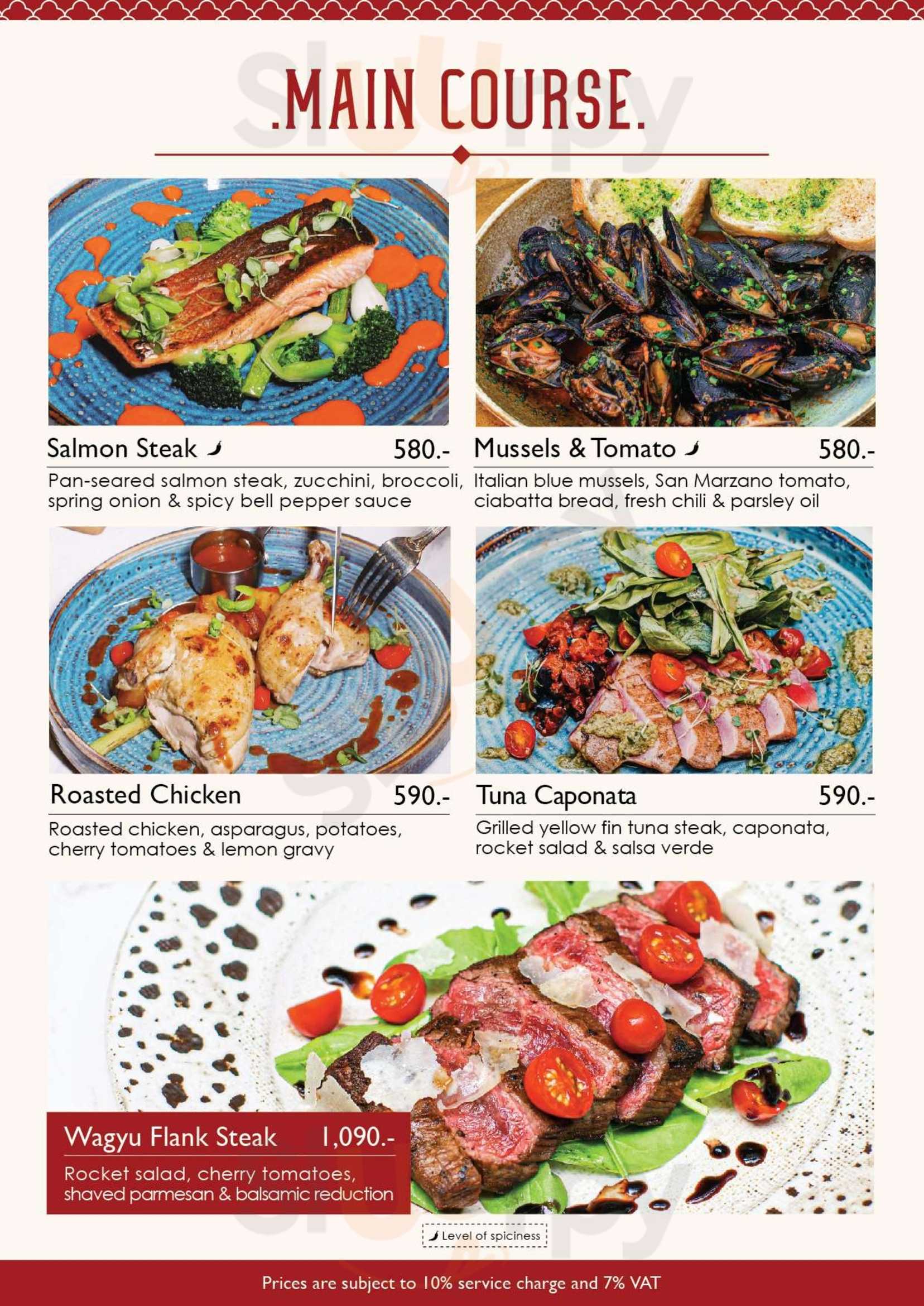 .MAIN COURSE.

Salmon Steak 580.-

Pan-seared salmon steak, zucchini, broccoli, spring onion & spicy bell pepper sauce

Mussels & Tomato 580.-

Italian blue mussels, San Marzano tomato, ciabatta bread, fresh chili & parsley oil

Roasted Chicken 590.-

Roasted chicken, asparagus, potatoes, cherry tomatoes & lemon gravy

Tuna Caponata 590.-

Grilled yellow fin tuna steak, caponata, rocket salad & salsa verde

Wagyu Flank Steak 1,090.-

Rocket salad, cherry tomatoes, shaved parmesan & balsamic reduction

Level of spiciness

Prices are subject to 10% service charge and 7% VAT

Sluurpy